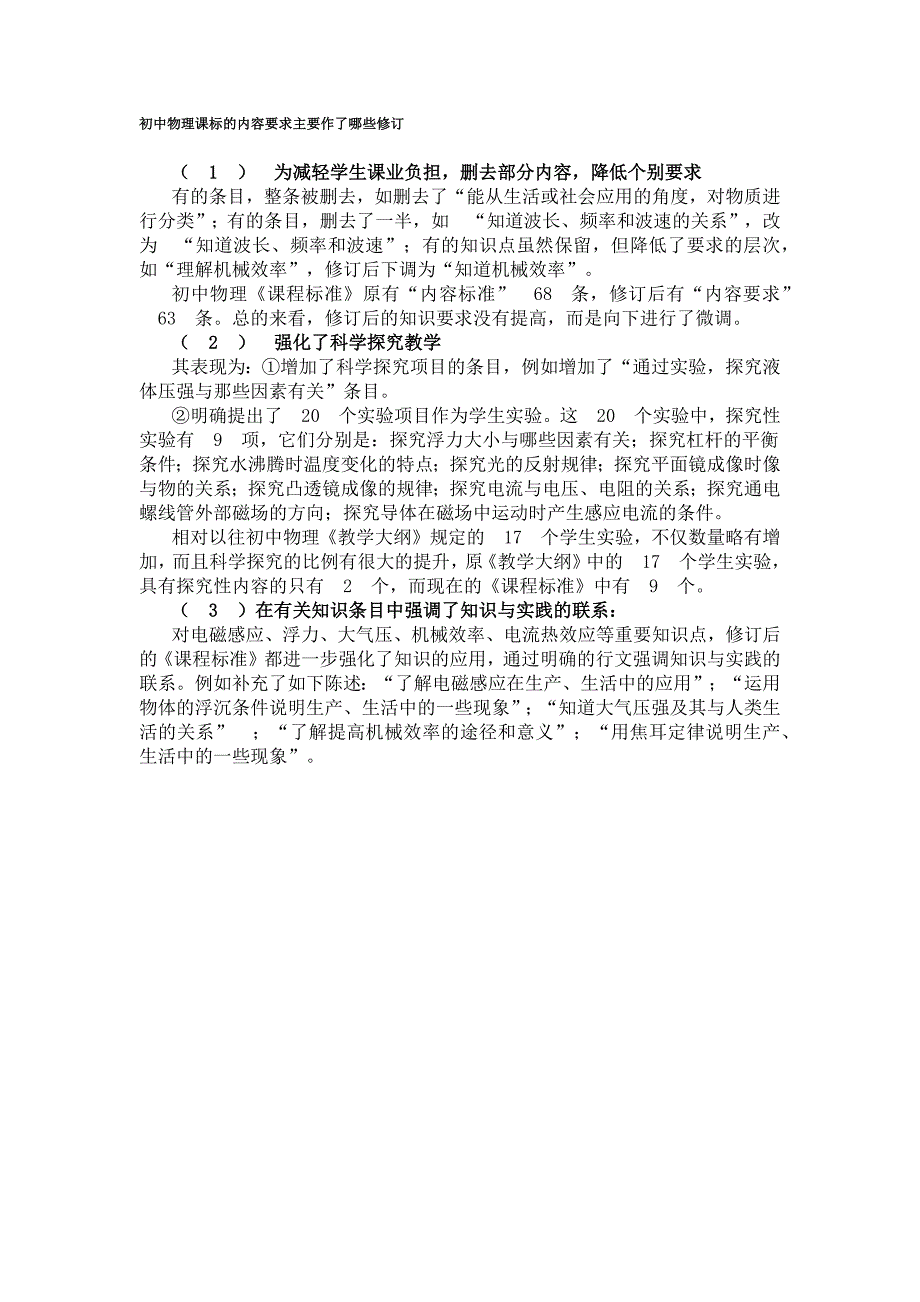 初中物理课标的内容要求主要作了哪些修订

（ 1 ） 为减轻学生课业负担，删去部分内容，降低个别要求

有的条目，整条被删去，如删去了“能从生活或社会应用的角度，对物质进行分类”；有的条目，删去了一半，如 “知道波长、频率和波速的关系”，改为 “知道波长、频率和波速”；有的知识点虽然保留，但降低了要求的层次，如“理解机械效率”，修订后下调为“知道机械效率”。

初中物理《课程标准》原有“内容标准” 68 条，修订后有“内容要求” 63 条。总的来看，修订后的知识要求没有提高，而是向下进行了微调。

（ 2 ） 强化了科学探究教学

其表现为：①增加了科学探究项目的条目，例如增加了“通过实验，探究液体压强与那些因素有关”条目。

②明确提出了 20 个实验项目作为学生实验。这 20 个实验中，探究性实验有 9 项，它们分别是：探究浮力大小与哪些因素有关；探究杠杆的平衡条件；探究水沸腾时温度变化的特点；探究光的反射规律；探究平面镜成像时像与物的关系；探究凸透镜成像的规律；探究电流与电压、电阻的关系；探究通电螺线管外部磁场的方向；探究导体在磁场中运动时产生感应电流的条件。

相对以往初中物理《教学大纲》规定的 17 个学生实验，不仅数量略有增加，而且科学探究的比例有很大的提升，原《教学大纲》中的 17 个学生实验，具有探究性内容的只有 2 个，而现在的《课程标准》中有 9 个。

（ 3 ）在有关知识条目中强调了知识与实践的联系：

对电磁感应、浮力、大气压、机械效率、电流热效应等重要知识点，修订后的《课程标准》都进一步强化了知识的应用，通过明确的行文强调知识与实践的联系。例如补充了如下陈述：“了解电磁感应在生产、生活中的应用”；“运用物体的浮沉条件说明生产、生活中的一些现象”；“知道大气压强及其与人类生活的关系” ；“了解提高机械效率的途径和意义”；“用焦耳定律说明生产、生活中的一些现象”。